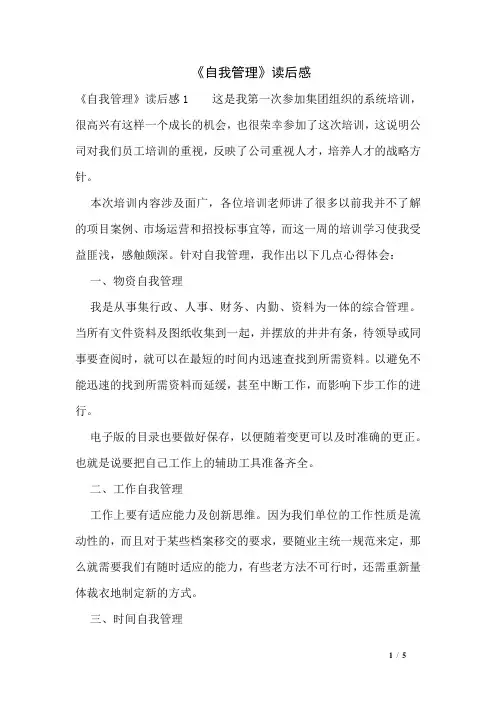 《自我管理》读后感

《自我管理》读后感 1　　这是我第一次参加集团组织的系统培训，很高兴有这样一个成长的机会，也很荣幸参加了这次培训，这说明公司对我们员工培训的重视，反映了公司重视人才，培养人才的战略方针。

本次培训内容涉及面广，各位培训老师讲了很多以前我并不了解的项目案例、市场运营和招投标事宜等，而这一周的培训学习使我受益匪浅，感触颇深。针对自我管理，我作出以下几点心得体会：

一、物资自我管理

我是从事集行政、人事、财务、内勤、资料为一体的综合管理。当所有文件资料及图纸收集到一起，并摆放的井井有条，待领导或同事要查阅时，就可以在最短的时间内迅速查找到所需资料。以避免不能迅速的找到所需资料而延缓，甚至中断工作，而影响下步工作的进行。

电子版的目录也要做好保存，以便随着变更可以及时准确的更正。也就是说要把自己工作上的辅助工具准备齐全。

二、工作自我管理

工作上要有适应能力及创新思维。因为我们单位的工作性质是流动性的，而且对于某些档案移交的要求，要随业主统一规范来定，那么就需要我们有随时适应的能力，有些老方法不可行时，还需重新量体裁衣地制定新的方式。

三、时间自我管理

1 / 5